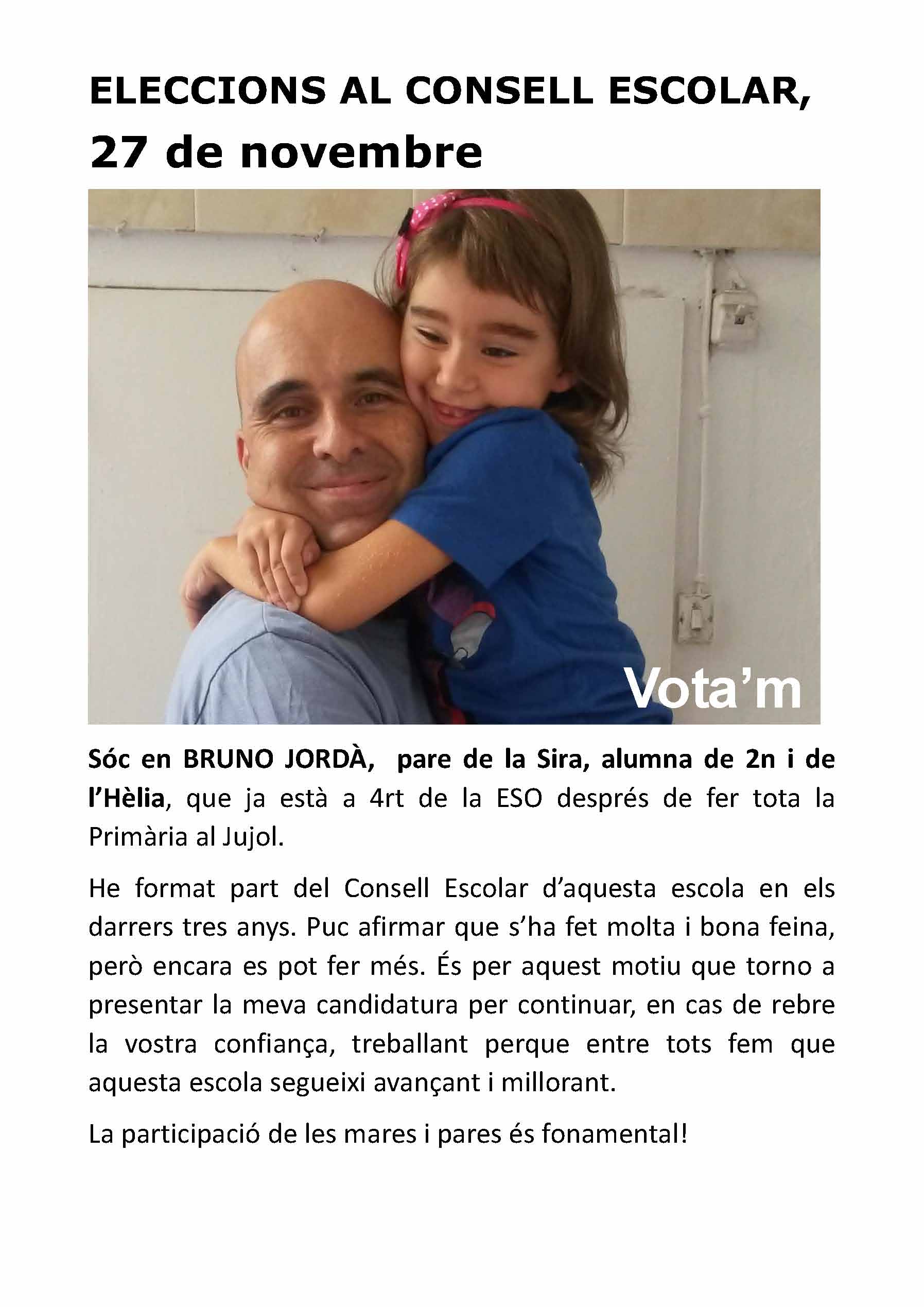 ELECCIONS AL CONSELL ESCOLAR,

27 de novembre

Vota'm

Sóc en BRUNO JORDÀ, pare de la Sira, alumna de 2n i de l'Hèlia, que ja està a 4rt de la ESO després de fer tota la Primària al Jujol.

He format part del Consell Escolar d'aquesta escola en els darrers tres anys. Puc afirmar que s'ha fet molta i bona feina, però encara es pot fer més. És per aquest motiu que torno a presentar la meva candidatura per continuar, en cas de rebre la vostra confiança, treballant perque entre tots fem que aquesta escola segueixi avançant i millorant.

La participació de les mares i pares és fonamental!